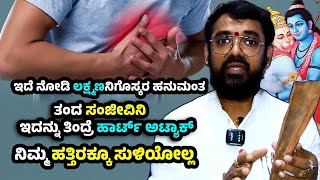 ಇದೆ ನೋಡಿ ಲಕ್ಷ್ಮಣನಿಗೊಸ್ಕರ ಹನುಮಂತ
ತಂದ ಸಂಜೀವಿನಿ
ಇದನ್ನು ತಿಂದ್ರೆ ಹಾರ್ಟ್ ಅಟ್ಯಾಕ್
ನಿಮ್ಮ ಹತ್ತಿರಕ್ಕೂ ಸುಳಿಯೋಲ್ಲ